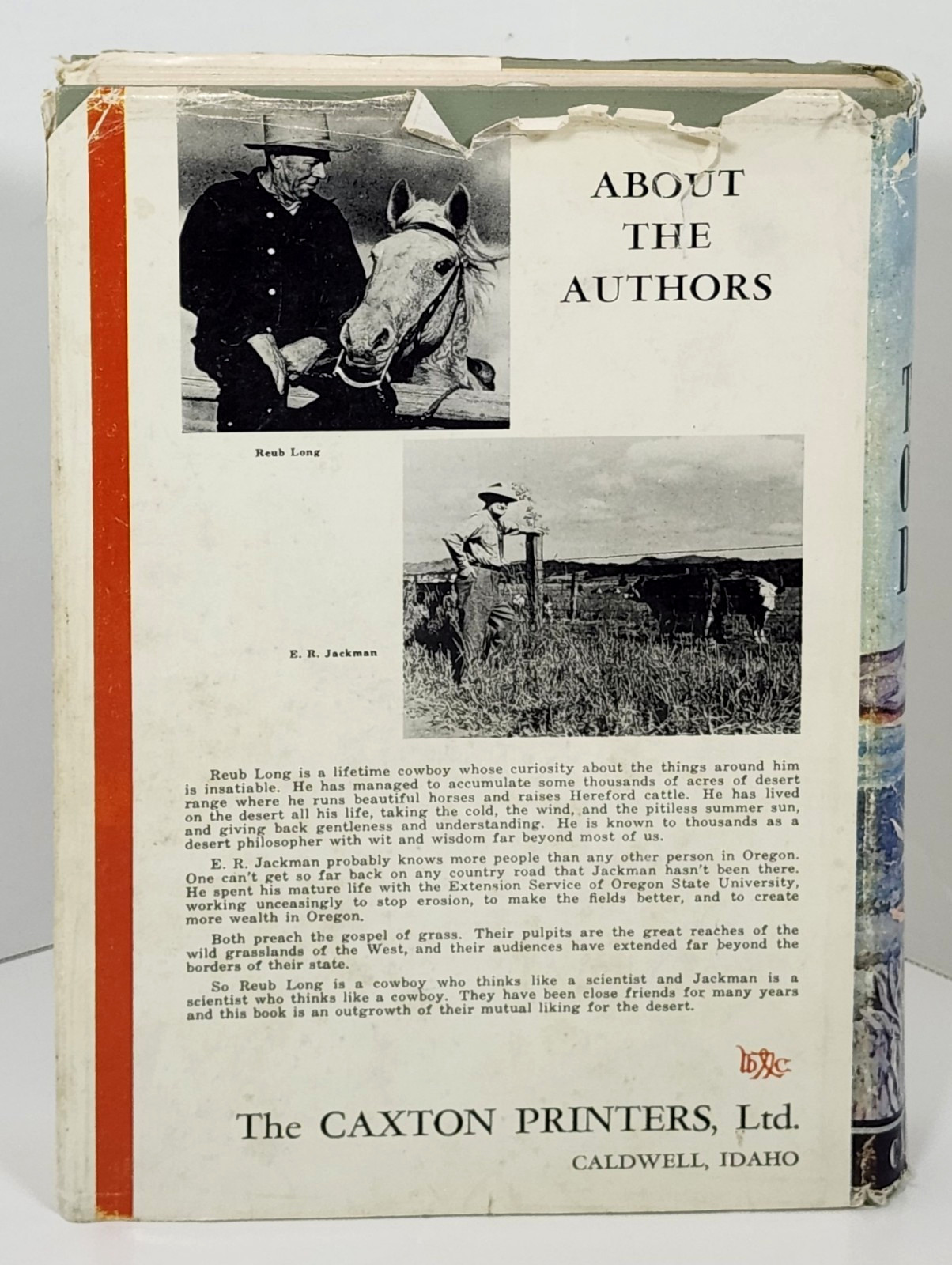 ABOUT THE AUTHORS

Reub Long

E. R. Jackman

Reub Long is a lifetime cowboy whose curiosity about the things around him is insatiable. He has managed to accumulate some thousands of acres of desert range where he runs beautiful horses and raises Hereford cattle. He has lived on the desert all his life, taking the cold, the wind, and the pitiless summer sun, and giving back gentleness and understanding. He is known to thousands as a desert philosopher with wit and wisdom far beyond most of us.

E. R. Jackman probably knows more people than any other person in Oregon. One can't get so far back on any country road that Jackman hasn't been there. He spent his mature life with the Extension Service of Oregon State University, working unceasingly to stop erosion, to make the fields better, and to create more wealth in Oregon.

Both preach the gospel of grass. Their pulpits are the great reaches of the wild grasslands of the West, and their audiences have extended far beyond the borders of their state.

So Reub Long is a cowboy who thinks like a scientist and Jackman is a scientist who thinks like a cowboy. They have been close friends for many years and this book is an outgrowth of their mutual liking for the desert.

The CAXTON PRINTERS, Ltd.
CALDWELL, IDAHO